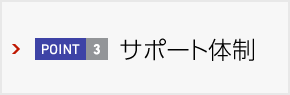 POINT 3 サポート体制